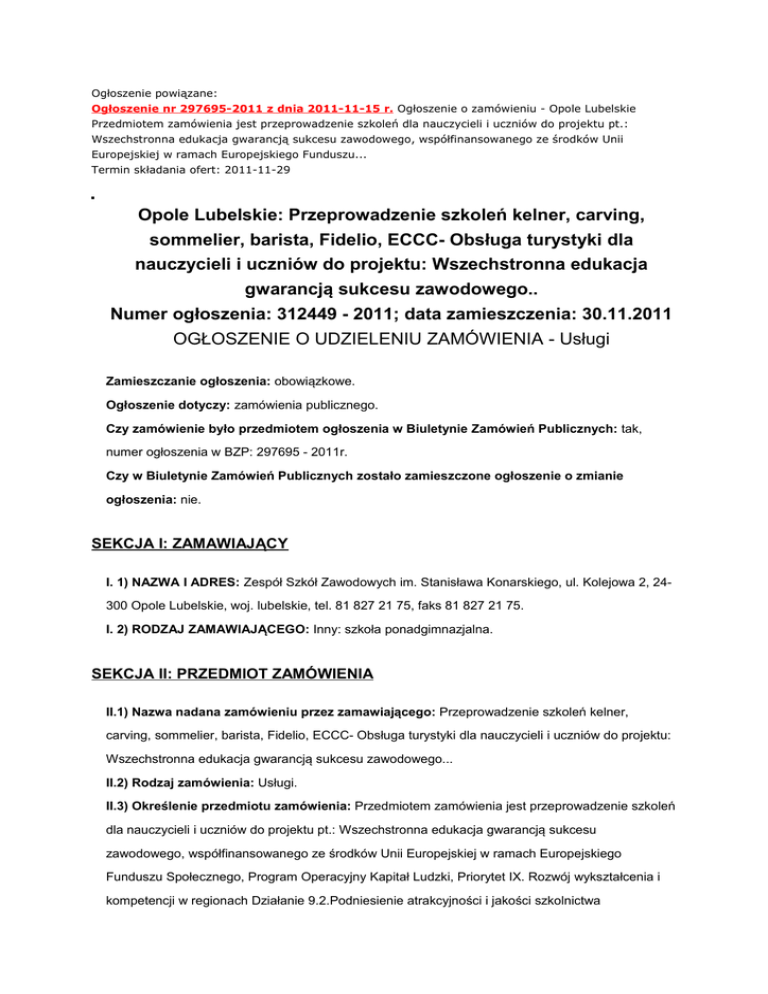 Ogłoszenie powiązane:
Ogłoszenie nr 297695-2011 z dnia 2011-11-15 r. Ogłoszenie o zamówieniu - Opole Lubelskie Przedmiotem zamówienia jest przeprowadzenie szkoleń dla nauczycieli i uczniów do projektu pt.: Wszechstronna edukacja gwarancją sukcesu zawodowego, współfinansowanego ze środków Unii Europejskiej w ramach Europejskiego Funduszu...
Termin składania ofert: 2011-11-29

Opole Lubelskie: Przeprowadzenie szkoleń kelner, carving, sommelier, barista, Fidelio, ECCC- Obsługa turystyki dla nauczycieli i uczniów do projektu: Wszechstronna edukacja gwarancją sukcesu zawodowego..
Numer ogłoszenia: 312449 - 2011; data zamieszczenia: 30.11.2011
OGŁOSZENIE O UDZIELENIU ZAMÓWIENIA - Usługi

Zamieszczanie ogłoszenia: obowiązkowe.

Ogłoszenie dotyczy: zamówienia publicznego.

Czy zamówienie było przedmiotem ogłoszenia w Biuletynie Zamówień Publicznych: tak, numer ogłoszenia w BZP: 297695 - 2011r.

Czy w Biuletynie Zamówień Publicznych zostało zamieszczone ogłoszenie o zmianie ogłoszenia: nie.

SEKCJA I: ZAMAWIAJĄCY

I. 1) NAZWA I ADRES: Zespół Szkół Zawodowych im. Stanisława Konarskiego, ul. Kolejowa 2, 24-300 Opole Lubelskie, woj. lubelskie, tel. 81 827 21 75, faks 81 827 21 75.

I. 2) RODZAJ ZAMAWIAJĄCEGO: Inny: szkoła ponadgimnazjalna.

SEKCJA II: PRZEDMIOT ZAMÓWIENIA

II.1) Nazwa nadana zamówieniu przez zamawiającego: Przeprowadzenie szkoleń kelner, carving, sommelier, barista, Fidelio, ECCC- Obsługa turystyki dla nauczycieli i uczniów do projektu: Wszechstronna edukacja gwarancją sukcesu zawodowego...

II.2) Rodzaj zamówienia: Usługi.

II.3) Określenie przedmiotu zamówienia: Przedmiotem zamówienia jest przeprowadzenie szkoleń dla nauczycieli i uczniów do projektu pt.: Wszechstronna edukacja gwarancją sukcesu zawodowego, współfinansowanego ze środków Unii Europejskiej w ramach Europejskiego Funduszu Społecznego, Program Operacyjny Kapitał Ludzki, Priorytet IX. Rozwój wykształcenia i kompetencji w regionach Działanie 9.2.Podniesienie atrakcyjności i jakości szkolnictwa